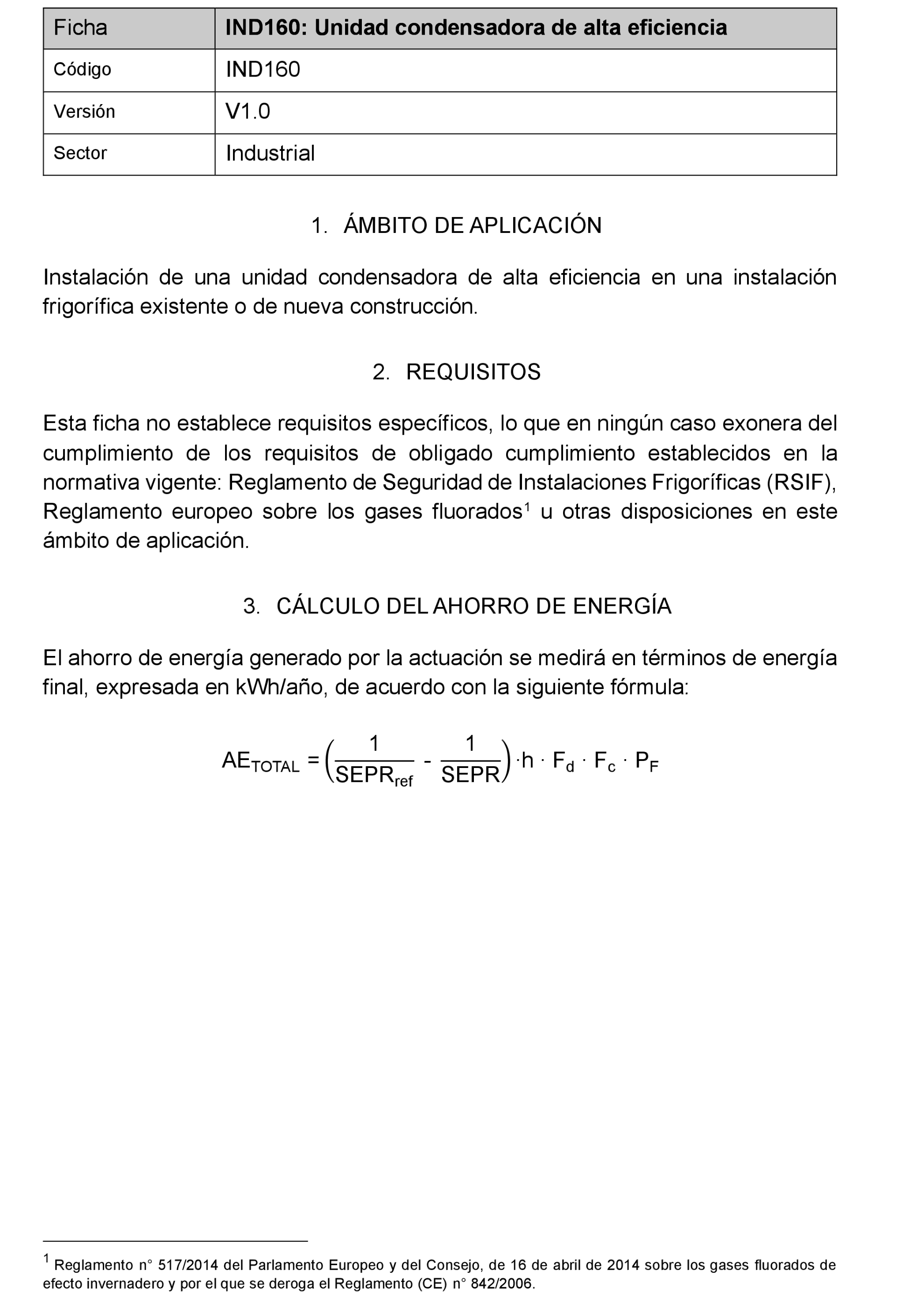 | Ficha | IND160: Unidad condensadora de alta eficiencia |
|---|---|
| Código | IND160 |
| Versión | V1.0 |
| Sector | Industrial |

1. ÁMBITO DE APLICACIÓN

Instalación de una unidad condensadora de alta eficiencia en una instalación frigorífica existente o de nueva construcción.

2. REQUISITOS

Esta ficha no establece requisitos específicos, lo que en ningún caso exonera del cumplimiento de los requisitos de obligado cumplimiento establecidos en la normativa vigente: Reglamento de Seguridad de Instalaciones Frigoríficas (RSIF), Reglamento europeo sobre los gases fluorados$^1$ u otras disposiciones en este ámbito de aplicación.

3. CÁLCULO DEL AHORRO DE ENERGÍA

El ahorro de energía generado por la actuación se medirá en términos de energía final, expresada en kWh/año, de acuerdo con la siguiente fórmula:

$AE_{TOTAL} = \left(\frac{1}{SEPR_{ref}} - \frac{1}{SEPR}\right) \cdot h \cdot F_d \cdot F_c \cdot P_F$

$^1$ Reglamento n° 517/2014 del Parlamento Europeo y del Consejo, de 16 de abril de 2014 sobre los gases fluorados de efecto invernadero y por el que se deroga el Reglamento (CE) n° 842/2006.